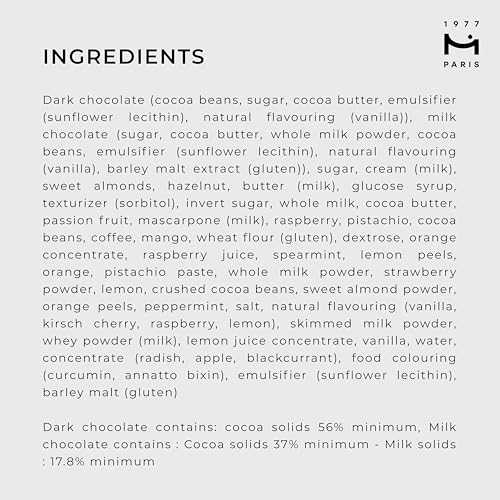 1977

PARIS

INGREDIENTS

Dark chocolate (cocoa beans, sugar, cocoa butter, emulsifier (sunflower lecithin), natural flavouring (vanilla)), milk chocolate (sugar, cocoa butter, whole milk powder, cocoa beans, emulsifier (sunflower lecithin), natural flavouring (vanilla), barley malt extract (gluten)), sugar, cream (milk), sweet almonds, hazelnut, butter (milk), glucose syrup, texturizer (sorbitol), invert sugar, whole milk, cocoa butter, passion fruit, mascarpone (milk), raspberry, pistachio, cocoa beans, coffee, mango, wheat flour (gluten), dextrose, orange concentrate, raspberry juice, spearmint, lemon peels, orange, pistachio paste, whole milk powder, strawberry powder, lemon, crushed cocoa beans, sweet almond powder, orange peels, peppermint, salt, natural flavouring (vanilla, kirsch cherry, raspberry, lemon), skimmed milk powder, whey powder (milk), lemon juice concentrate, vanilla, water, concentrate (radish, apple, blackcurrant), food colouring (curcumin, annatto bixin), emulsifier (sunflower lecithin), barley malt (gluten)

Dark chocolate contains: cocoa solids 56% minimum, Milk chocolate contains : Cocoa solids 37% minimum - Milk solids : 17.8% minimum